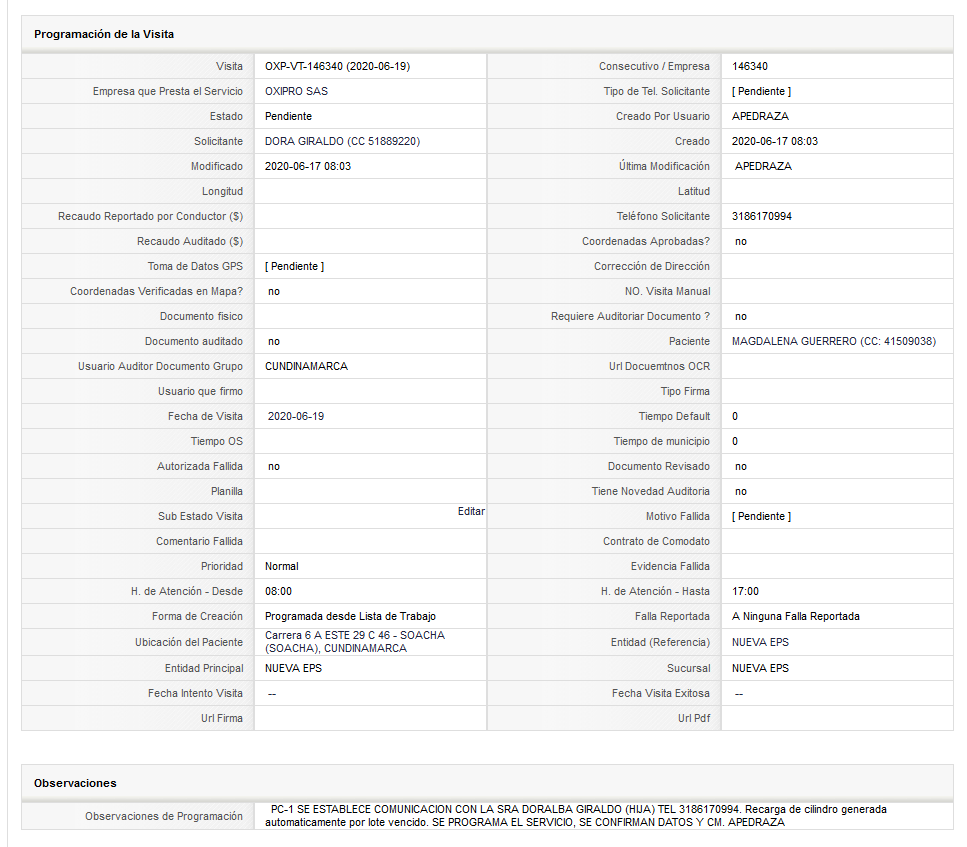 Programación de la Visita

| Visita | OXP-VT-146340 (2020-06-19) | Consecutivo / Empresa | 146340 |
|---|---|---|---|
| Empresa que Presta el Servicio | OXIPRO SAS | Tipo de Tel. Solicitante | [ Pendiente ] |
| Estado | Pendiente | Creado Por Usuario | APEDRAZA |
| Solicitante | DORA GIRALDO (CC 51889220) | Creado | 2020-06-17 08:03 |
| Modificado | 2020-06-17 08:03 | Última Modificación | APEDRAZA |
| Longitud | | Latitud | |
| Recaudo Reportado por Conductor ($) | | Teléfono Solicitante | 3186170994 |
| Recaudo Auditado ($) | | Coordenadas Aprobadas? | no |
| Toma de Datos GPS | [ Pendiente ] | Corrección de Dirección | |
| Coordenadas Verificadas en Mapa? | no | NO. Visita Manual | |
| Documento fisico | | Requiere Auditoriar Documento ? | no |
| Documento auditado | no | Paciente | MAGDALENA GUERRERO (CC: 41509038) |
| Usuario Auditor Documento Grupo | CUNDINAMARCA | Url Docuemtnos OCR | |
| Usuario que firmo | | Tipo Firma | |
| Fecha de Visita | 2020-06-19 | Tiempo Default | 0 |
| Tiempo OS | | Tiempo de municipio | 0 |
| Autorizada Fallida | no | Documento Revisado | no |
| Planilla | | Tiene Novedad Auditoria | no |
| Sub Estado Visita | Editar | Motivo Fallida | [ Pendiente ] |
| Comentario Fallida | | Contrato de Comodato | |
| Prioridad | Normal | Evidencia Fallida | |
| H. de Atención - Desde | 08:00 | H. de Atención - Hasta | 17:00 |
| Forma de Creación | Programada desde Lista de Trabajo | Falla Reportada | A Ninguna Falla Reportada |
| Ubicación del Paciente | Carrera 6 A ESTE 29 C 46 - SOACHA (SOACHA), CUNDINAMARCA | Entidad (Referencia) | NUEVA EPS |
| Entidad Principal | NUEVA EPS | Sucursal | NUEVA EPS |
| Fecha Intento Visita | -- | Fecha Visita Exitosa | -- |
| Url Firma | | Url Pdf | |

Observaciones

| Observaciones de Programación | PC-1 SE ESTABLECE COMUNICACION CON LA SRA DORALBA GIRALDO (HIJA) TEL 3186170994. Recarga de cilindro generada automaticamente por lote vencido. SE PROGRAMA EL SERVICIO, SE CONFIRMAN DATOS Y CM. APEDRAZA |
|---|---|